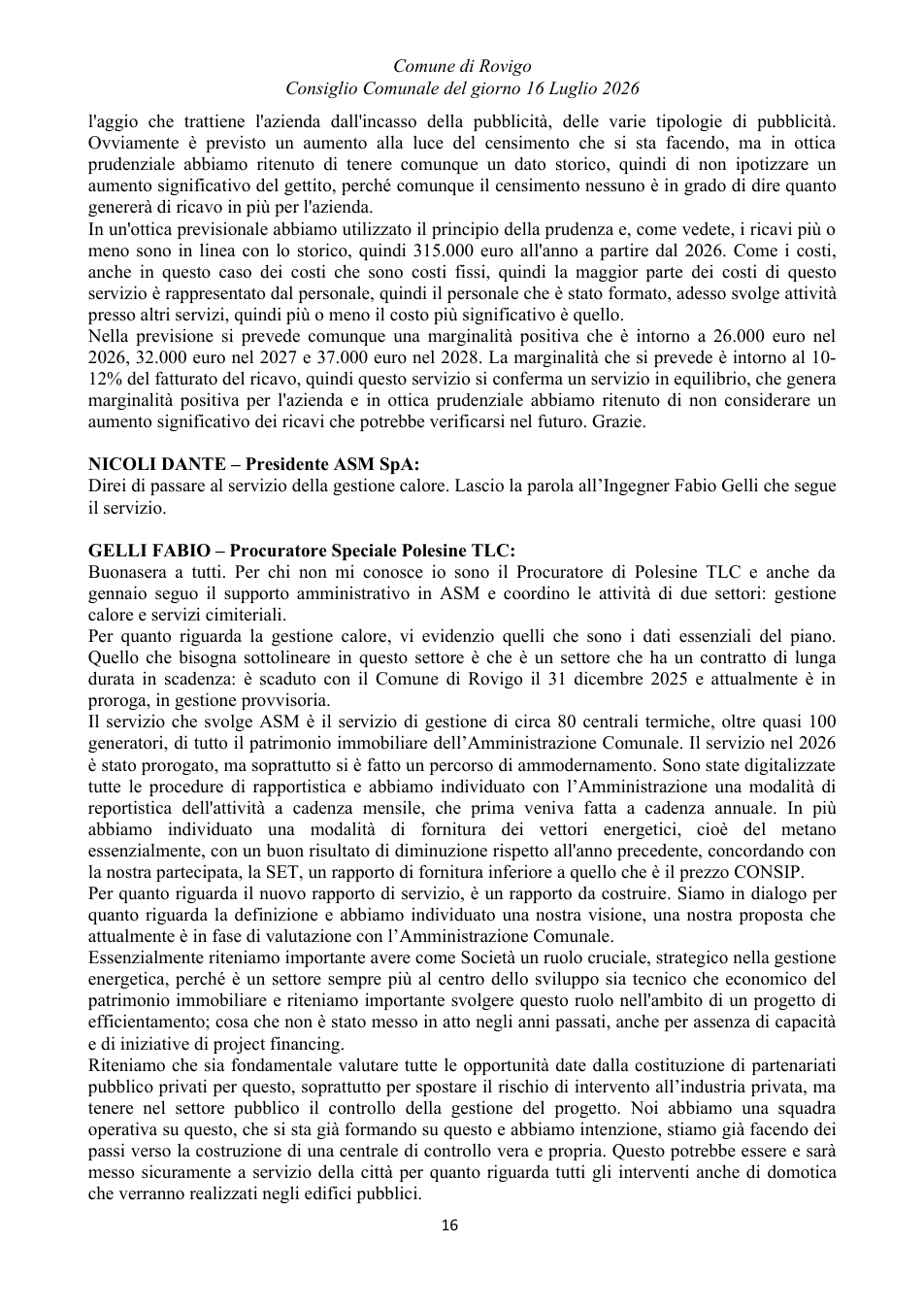 Comune di Rovigo
Consiglio Comunale del giorno 16 Luglio 2026

l'aggio che trattiene l'azienda dall'incasso della pubblicità, delle varie tipologie di pubblicità. Ovviamente è previsto un aumento alla luce del censimento che si sta facendo, ma in ottica prudenziale abbiamo ritenuto di tenere comunque un dato storico, quindi di non ipotizzare un aumento significativo del gettito, perché comunque il censimento nessuno è in grado di dire quanto genererà di ricavo in più per l'azienda.

In un'ottica previsionale abbiamo utilizzato il principio della prudenza e, come vedete, i ricavi più o meno sono in linea con lo storico, quindi 315.000 euro all'anno a partire dal 2026. Come i costi, anche in questo caso dei costi che sono costi fissi, quindi la maggior parte dei costi di questo servizio è rappresentato dal personale, quindi il personale che è stato formato, adesso svolge attività presso altri servizi, quindi più o meno il costo più significativo è quello.

Nella previsione si prevede comunque una marginalità positiva che è intorno a 26.000 euro nel 2026, 32.000 euro nel 2027 e 37.000 euro nel 2028. La marginalità che si prevede è intorno al 10-12% del fatturato del ricavo, quindi questo servizio si conferma un servizio in equilibrio, che genera marginalità positiva per l'azienda e in ottica prudenziale abbiamo ritenuto di non considerare un aumento significativo dei ricavi che potrebbe verificarsi nel futuro. Grazie.

NICOLI DANTE – Presidente ASM SpA:
Direi di passare al servizio della gestione calore. Lascio la parola all'Ingegner Fabio Gelli che segue il servizio.

GELLI FABIO – Procuratore Speciale Polesine TLC:
Buonasera a tutti. Per chi non mi conosce io sono il Procuratore di Polesine TLC e anche da gennaio seguo il supporto amministrativo in ASM e coordino le attività di due settori: gestione calore e servizi cimiteriali.

Per quanto riguarda la gestione calore, vi evidenzio quelli che sono i dati essenziali del piano. Quello che bisogna sottolineare in questo settore è che è un settore che ha un contratto di lunga durata in scadenza: è scaduto con il Comune di Rovigo il 31 dicembre 2025 e attualmente è in proroga, in gestione provvisoria.

Il servizio che svolge ASM è il servizio di gestione di circa 80 centrali termiche, oltre quasi 100 generatori, di tutto il patrimonio immobiliare dell'Amministrazione Comunale. Il servizio nel 2026 è stato prorogato, ma soprattutto si è fatto un percorso di ammodernamento. Sono state digitalizzate tutte le procedure di rapportistica e abbiamo individuato con l'Amministrazione una modalità di reportistica dell'attività a cadenza mensile, che prima veniva fatta a cadenza annuale. In più abbiamo individuato una modalità di fornitura dei vettori energetici, cioè del metano essenzialmente, con un buon risultato di diminuzione rispetto all'anno precedente, concordando con la nostra partecipata, la SET, un rapporto di fornitura inferiore a quello che è il prezzo CONSIP.

Per quanto riguarda il nuovo rapporto di servizio, è un rapporto da costruire. Siamo in dialogo per quanto riguarda la definizione e abbiamo individuato una nostra visione, una nostra proposta che attualmente è in fase di valutazione con l'Amministrazione Comunale.

Essenzialmente riteniamo importante avere come Società un ruolo cruciale, strategico nella gestione energetica, perché è un settore sempre più al centro dello sviluppo sia tecnico che economico del patrimonio immobiliare e riteniamo importante svolgere questo ruolo nell'ambito di un progetto di efficientamento; cosa che non è stato messo in atto negli anni passati, anche per assenza di capacità e di iniziative di project financing.

Riteniamo che sia fondamentale valutare tutte le opportunità date dalla costituzione di partenariati pubblico privati per questo, soprattutto per spostare il rischio di intervento all'industria privata, ma tenere nel settore pubblico il controllo della gestione del progetto. Noi abbiamo una squadra operativa su questo, che si sta già formando su questo e abbiamo intenzione, stiamo già facendo dei passi verso la costruzione di una centrale di controllo vera e propria. Questo potrebbe essere e sarà messo sicuramente a servizio della città per quanto riguarda tutti gli interventi anche di domotica che verranno realizzati negli edifici pubblici.

16